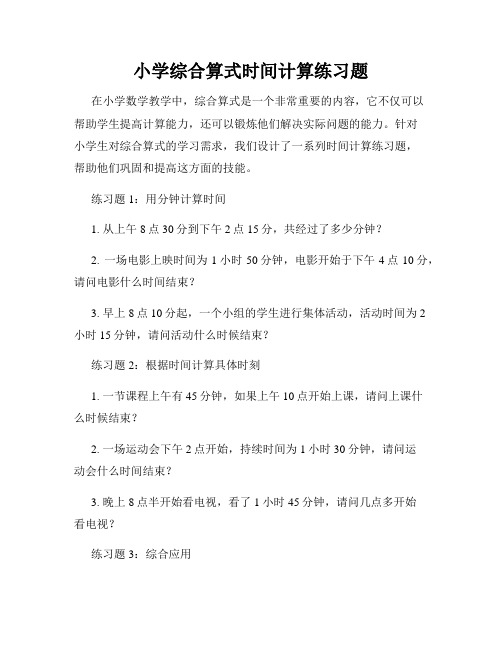 小学综合算式时间计算练习题

在小学数学教学中，综合算式是一个非常重要的内容，它不仅可以帮助学生提高计算能力，还可以锻炼他们解决实际问题的能力。针对小学生对综合算式的学习需求，我们设计了一系列时间计算练习题，帮助他们巩固和提高这方面的技能。

练习题 1：用分钟计算时间

1. 从上午 8 点 30 分到下午 2 点 15 分，共经过了多少分钟？

2. 一场电影上映时间为 1 小时 50 分钟，电影开始于下午 4 点 10 分，请问电影什么时间结束？

3. 早上 8 点 10 分起，一个小组的学生进行集体活动，活动时间为 2 小时 15 分钟，请问活动什么时候结束？

练习题 2：根据时间计算具体时刻

1. 一节课程上午有 45 分钟，如果上午 10 点开始上课，请问上课什么时候结束？

2. 一场运动会下午 2 点开始，持续时间为 1 小时 30 分钟，请问运动会什么时间结束？

3. 晚上 8 点半开始看电视，看了 1 小时 45 分钟，请问几点多开始看电视？

练习题 3：综合应用